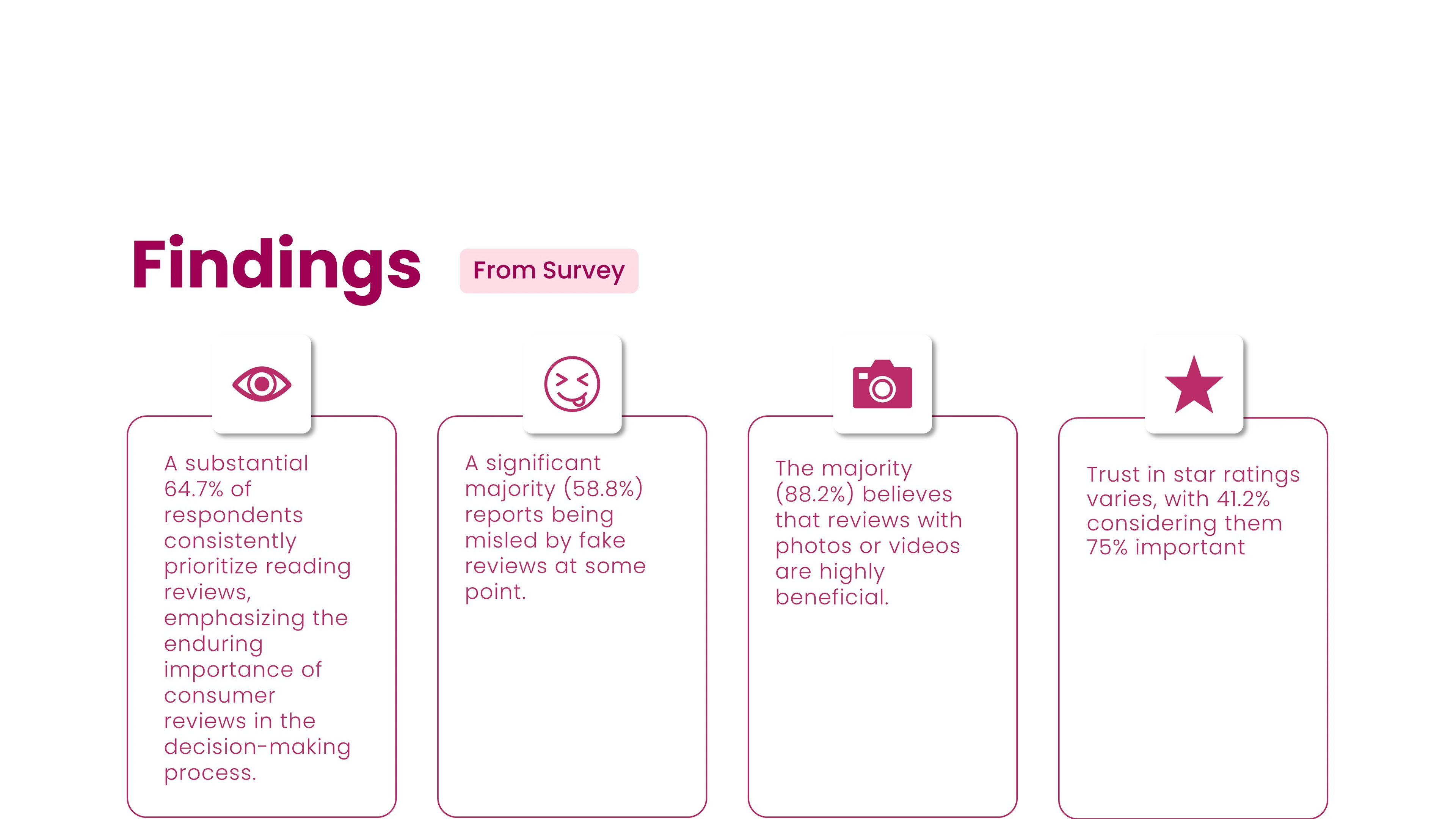 Findings

From Survey

A substantial 64.7% of respondents consistently prioritize reading reviews, emphasizing the enduring importance of consumer reviews in the decision-making process.

A significant majority (58.8%) reports being misled by fake reviews at some point.

The majority (88.2%) believes that reviews with photos or videos are highly beneficial.

Trust in star ratings varies, with 41.2% considering them 75% important